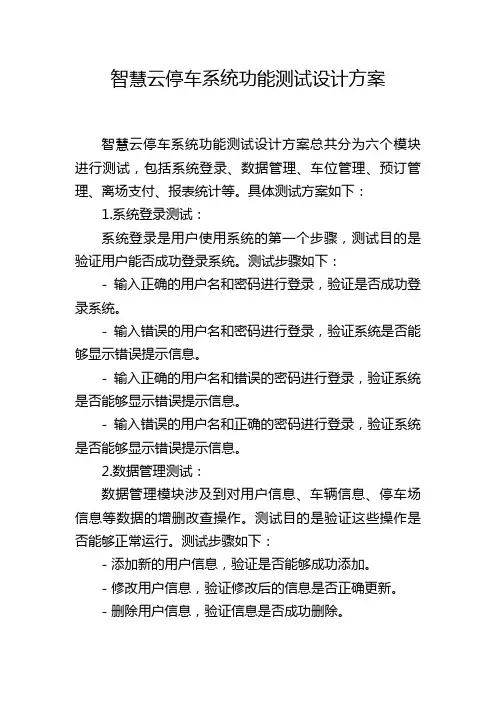 智慧云停车系统功能测试设计方案

智慧云停车系统功能测试设计方案总共分为六个模块进行测试，包括系统登录、数据管理、车位管理、预订管理、离场支付、报表统计等。具体测试方案如下：

1.系统登录测试：

系统登录是用户使用系统的第一个步骤，测试目的是验证用户能否成功登录系统。测试步骤如下：

- 输入正确的用户名和密码进行登录，验证是否成功登录系统。

- 输入错误的用户名和密码进行登录，验证系统是否能够显示错误提示信息。

- 输入正确的用户名和错误的密码进行登录，验证系统是否能够显示错误提示信息。

- 输入错误的用户名和正确的密码进行登录，验证系统是否能够显示错误提示信息。

2.数据管理测试：

数据管理模块涉及到对用户信息、车辆信息、停车场信息等数据的增删改查操作。测试目的是验证这些操作是否能够正常运行。测试步骤如下：

- 添加新的用户信息，验证是否能够成功添加。

- 修改用户信息，验证修改后的信息是否正确更新。

- 删除用户信息，验证信息是否成功删除。